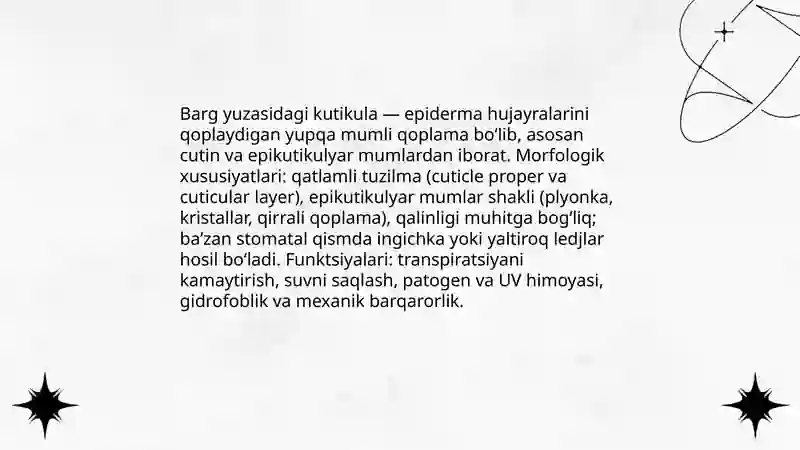 Barg yuzasidagi kutikula — epiderma hujayralarini qoplaydigan yupqa mumli qoplama bo‘lib, asosan cutin va epikutikulyar mumlardan iborat. Morfologik xususiyatlari: qatlamli tuzilma (cuticle proper va cuticular layer), epikutikulyar mumlar shakli (plyonka, kristallar, qirrali qoplama), qalinligi muhitga bog‘liq; ba’zan stomatal qismda ingichka yoki yaltiroq ledjlar hosil bo‘ladi. Funktsiyalari: transpiratsiyani kamaytirish, suvni saqlash, patogen va UV himoyasi, gidrofoblik va mexanik barqarorlik.